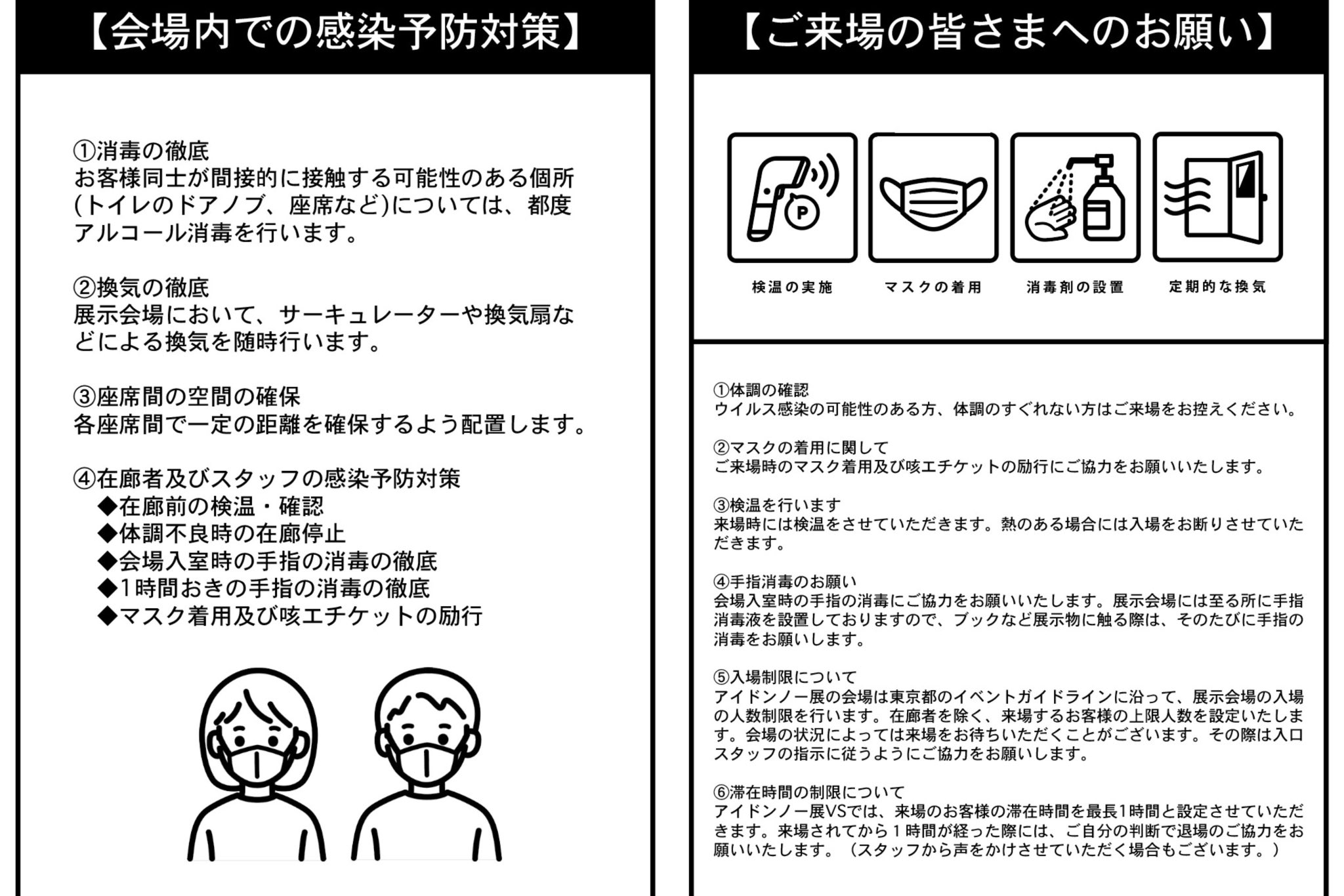 【会場内での感染予防対策】

①消毒の徹底
お客様同士が間接的に接触する可能性のある個所(トイレのドアノブ、座席など)については、都度アルコール消毒を行います。

②換気の徹底
展示会場において、サーキュレーターや換気扇などによる換気を随時行います。

③座席間の空間の確保
各座席間で一定の距離を確保するよう配置します。

④在廊者及びスタッフの感染予防対策
◆在廊前の検温・確認
◆体調不良時の在廊停止
◆会場入室時の手指の消毒の徹底
◆1時間おきの手指の消毒の徹底
◆マスク着用及び咳エチケットの励行

【ご来場の皆さまへのお願い】

P

検温の実施 マスクの着用 消毒剤の設置 定期的な換気

①体調の確認
ウイルス感染の可能性のある方、体調のすぐれない方はご来場をお控えください。

②マスクの着用に関して
ご来場時のマスク着用及び咳エチケットの励行にご協力をお願いいたします。

③検温を行います
来場時には検温をさせていただきます。熱のある場合には入場をお断りさせていただきます。

④手指消毒のお願い
会場入室時の手指の消毒にご協力をお願いいたします。展示会場には至る所に手指消毒液を設置しておりますので、ブックなど展示物に触る際は、そのたびに手指の消毒をお願いします。

⑤入場制限について
アイドンノー展の会場は東京都のイベントガイドラインに沿って、展示会場の入場の人数制限を行います。在廊者を除く、来場するお客様の上限人数を設定いたします。会場の状況によっては来場をお待ちいただくことがございます。その際は入口スタッフの指示に従うようにご協力をお願いします。

⑥滞在時間の制限について
アイドンノー展VSでは、来場のお客様の滞在時間を最長1時間と設定させていただきます。来場されてから１時間が経った際には、ご自分の判断で退場のご協力をお願いいたします。（スタッフから声をかけさせていただく場合もございます。）